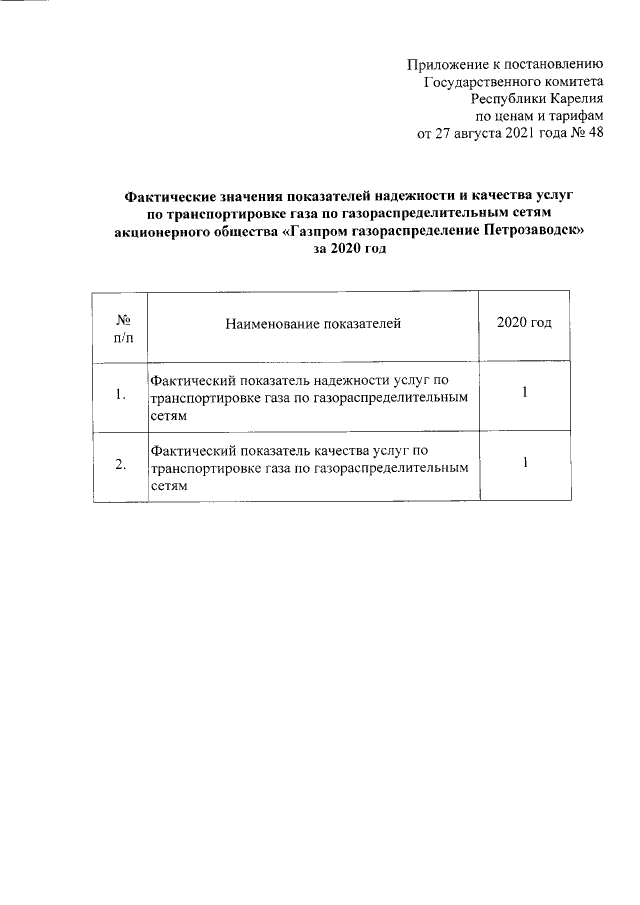 Приложение к постановлению
Государственного комитета
Республики Карелия
по ценам и тарифам
от 27 августа 2021 года № 48

Фактические значения показателей надежности и качества услуг по транспортировке газа по газораспределительным сетям акционерного общества «Газпром газораспределение Петрозаводск» за 2020 год

| № п/п | Наименование показателей | 2020 год |
|---|---|---|
| 1. | Фактический показатель надежности услуг по транспортировке газа по газораспределительным сетям | 1 |
| 2. | Фактический показатель качества услуг по транспортировке газа по газораспределительным сетям | 1 |